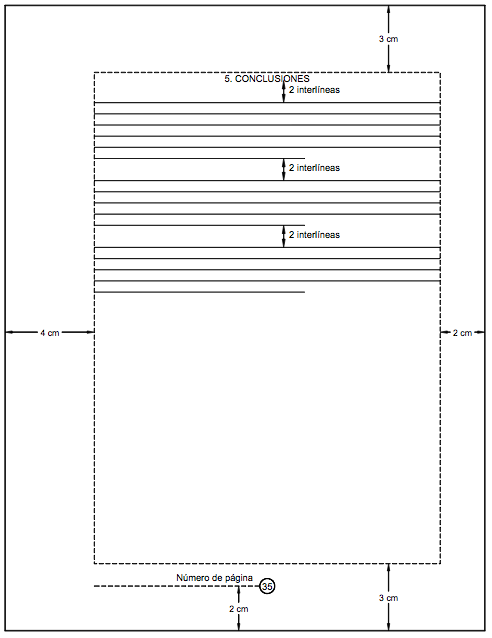 3 cm

5. CONCLUSIONES

2 interlíneas

2 interlíneas

2 interlíneas

4 cm

2 cm

Número de página

35

2 cm

3 cm